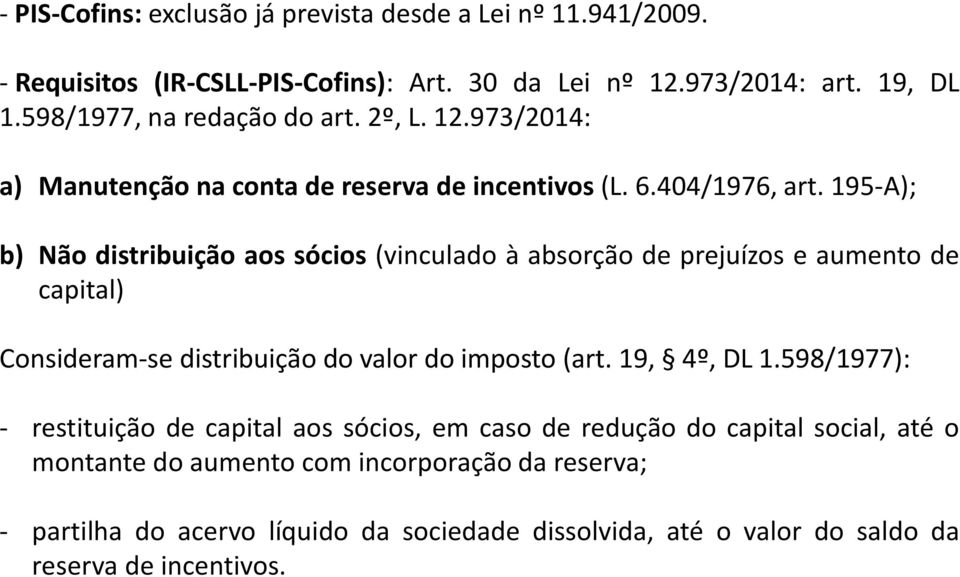 - PIS-Cofins: exclusão já prevista desde a Lei nº 11.941/2009.

- Requisitos (IR-CSLL-PIS-Cofins): Art. 30 da Lei nº 12.973/2014: art. 19, DL 1.598/1977, na redação do art. 2º, L. 12.973/2014:

a) Manutenção na conta de reserva de incentivos (L. 6.404/1976, art. 195-A);

b) Não distribuição aos sócios (vinculado à absorção de prejuízos e aumento de capital)

Consideram-se distribuição do valor do imposto (art. 19, § 4º, DL 1.598/1977):

- restituição de capital aos sócios, em caso de redução do capital social, até o montante do aumento com incorporação da reserva;

- partilha do acervo líquido da sociedade dissolvida, até o valor do saldo da reserva de incentivos.